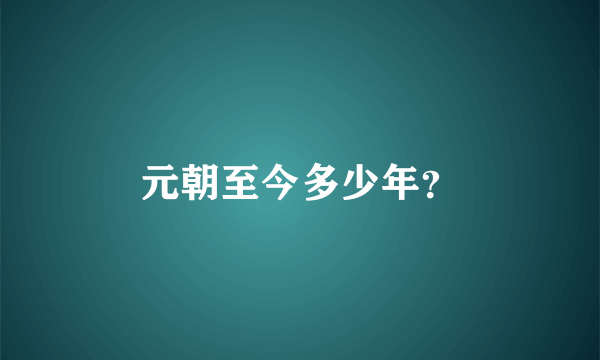 元朝至今多少年?